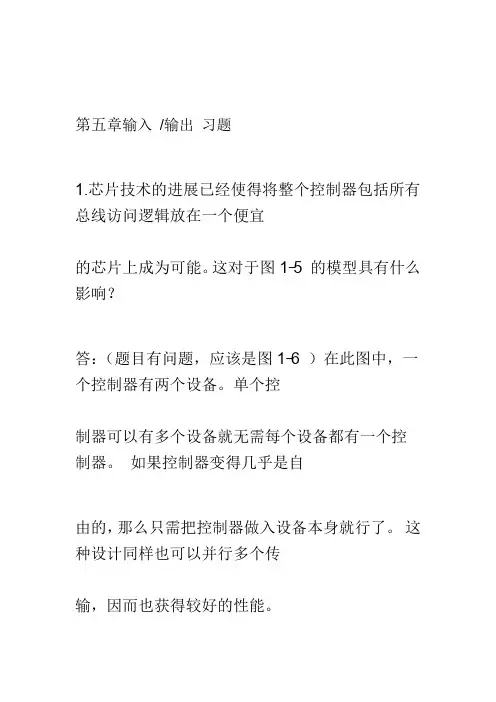 第五章输入 /输出 习题

1.芯片技术的进展已经使得将整个控制器包括所有总线访问逻辑放在一个便宜

的芯片上成为可能。这对于图 1-5 的模型具有什么影响？

答：（题目有问题，应该是图 1-6 ）在此图中，一个控制器有两个设备。单个控

制器可以有多个设备就无需每个设备都有一个控制器。 如果控制器变得几乎是自

由的，那么只需把控制器做入设备本身就行了。 这种设计同样也可以并行多个传

输，因而也获得较好的性能。